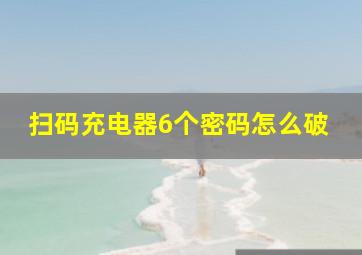 扫码充电器6个密码怎么破